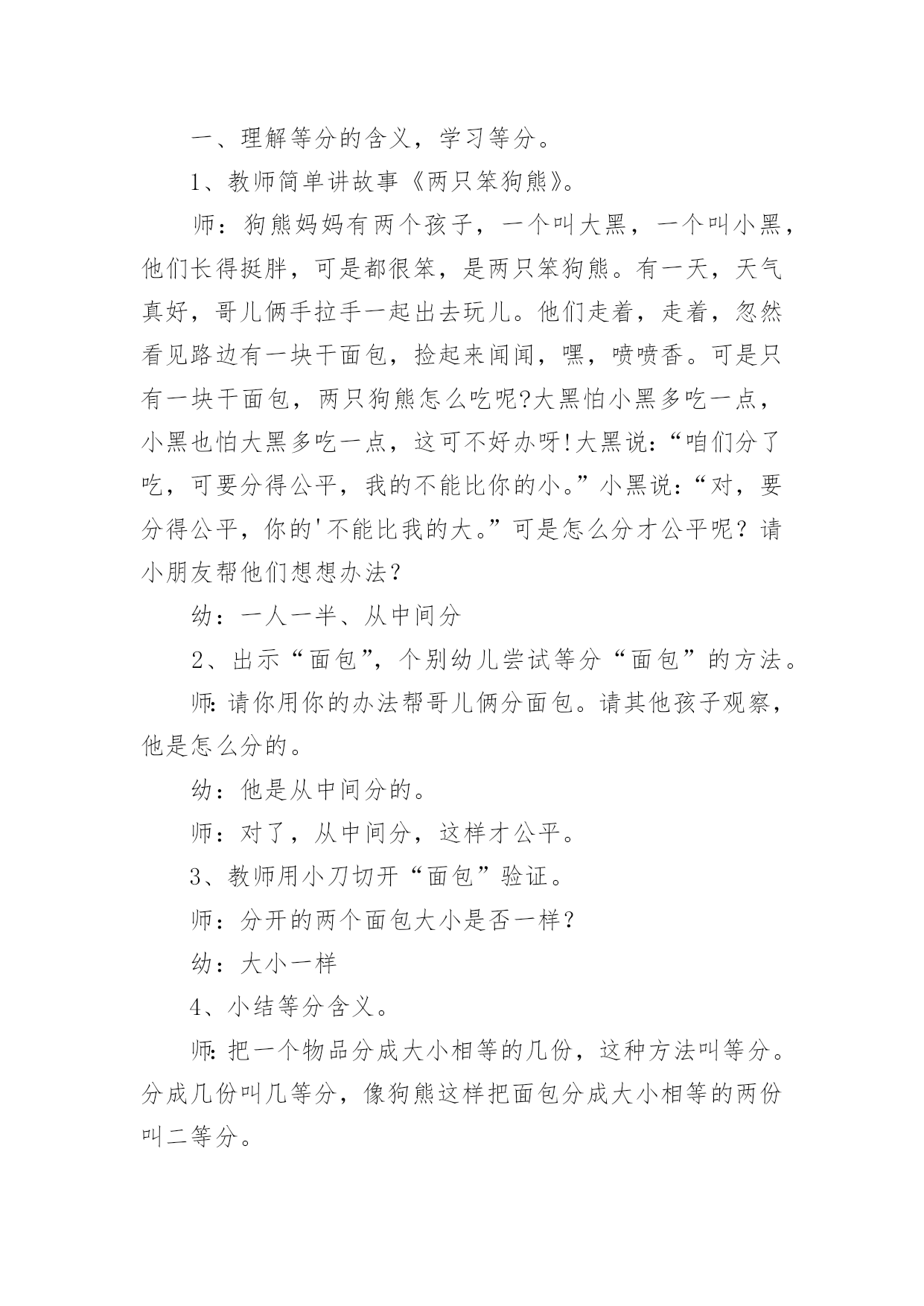 一、理解等分的含义，学习等分。

1、教师简单讲故事《两只笨狗熊》。

师：狗熊妈妈有两个孩子，一个叫大黑，一个叫小黑，他们长得挺胖，可是都很笨，是两只笨狗熊。有一天，天气真好，哥儿俩手拉手一起出去玩儿。他们走着，走着，忽然看见路边有一块干面包，捡起来闻闻，嘿，喷喷香。可是只有一块干面包，两只狗熊怎么吃呢?大黑怕小黑多吃一点，小黑也怕大黑多吃一点，这可不好办呀!大黑说：“咱们分了吃，可要分得公平，我的不能比你的小。”小黑说：“对，要分得公平，你的'不能比我的大。”可是怎么分才公平呢？请小朋友帮他们想想办法？

幼：一人一半、从中间分

2、出示“面包”，个别幼儿尝试等分“面包”的方法。

师:请你用你的办法帮哥儿俩分面包。请其他孩子观察，他是怎么分的。

幼：他是从中间分的。

师：对了，从中间分，这样才公平。

3、教师用小刀切开“面包”验证。

师：分开的两个面包大小是否一样？

幼：大小一样

4、小结等分含义。

师:把一个物品分成大小相等的几份，这种方法叫等分。分成几份叫几等分，像狗熊这样把面包分成大小相等的两份叫二等分。